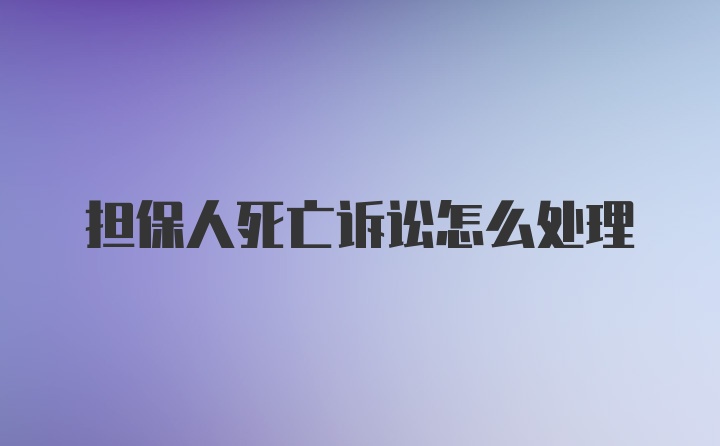 担保人死亡诉讼怎么处理